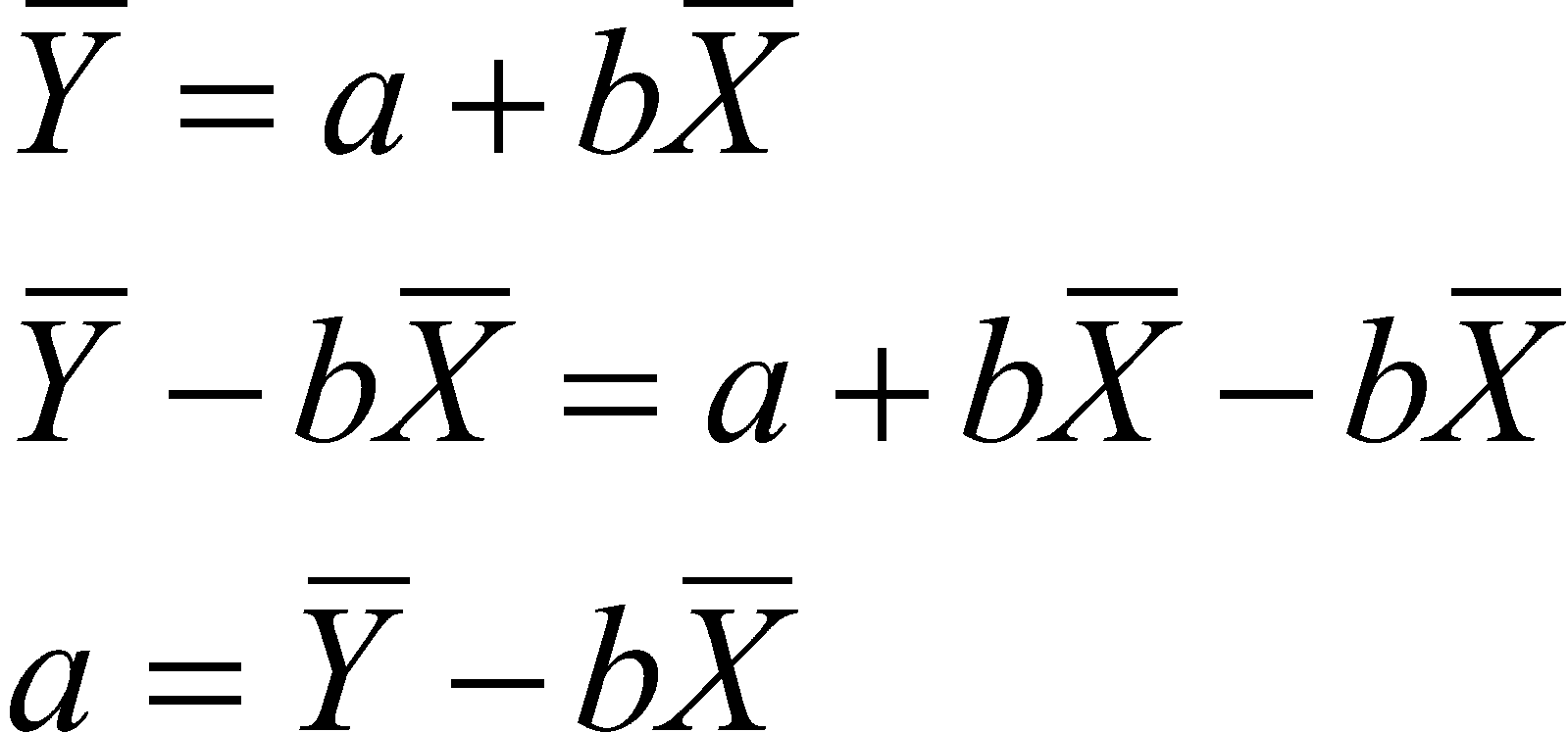 $\overline{Y} = a + b\overline{X}$

$\overline{Y} - b\overline{X} = a + b\overline{X} - b\overline{X}$

$a = \overline{Y} - b\overline{X}$